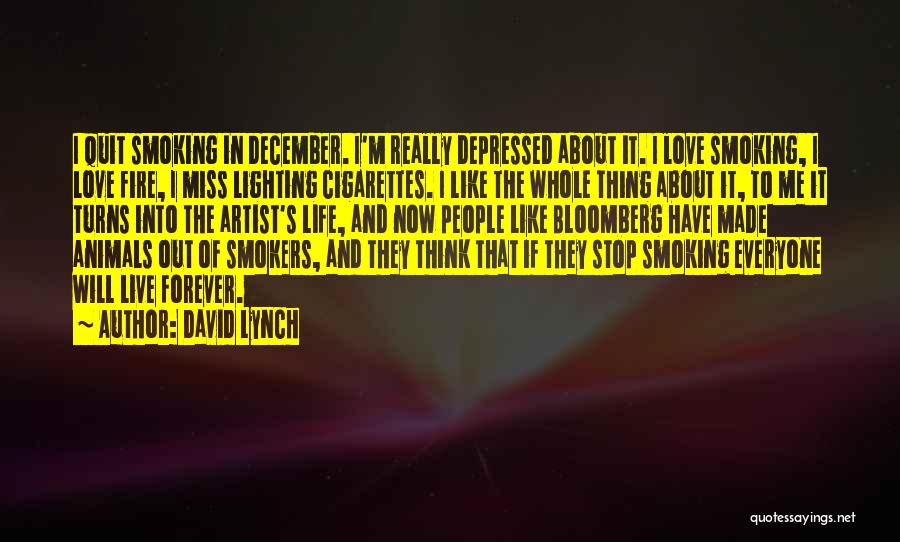 I QUIT SMOKING IN DECEMBER. I'M REALLY DEPRESSED ABOUT IT. I LOVE SMOKING, I LOVE FIRE, I MISS LIGHTING CIGARETTES. I LIKE THE WHOLE THING ABOUT IT, TO ME IT TURNS INTO THE ARTIST'S LIFE, AND NOW PEOPLE LIKE BLOOMBERG HAVE MADE ANIMALS OUT OF SMOKERS, AND THEY THINK THAT IF THEY STOP SMOKING EVERYONE WILL LIVE FOREVER.

~ AUTHOR: DAVID LYNCH

quotessayings.net